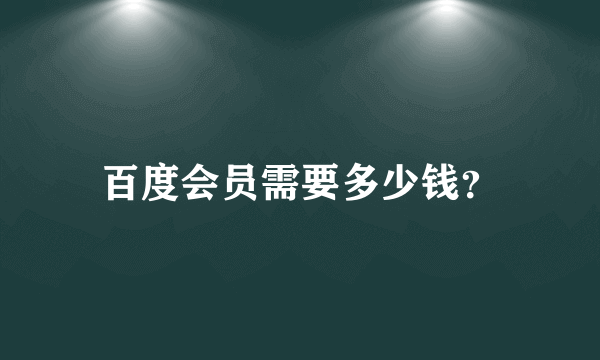 百度会员需要多少钱?